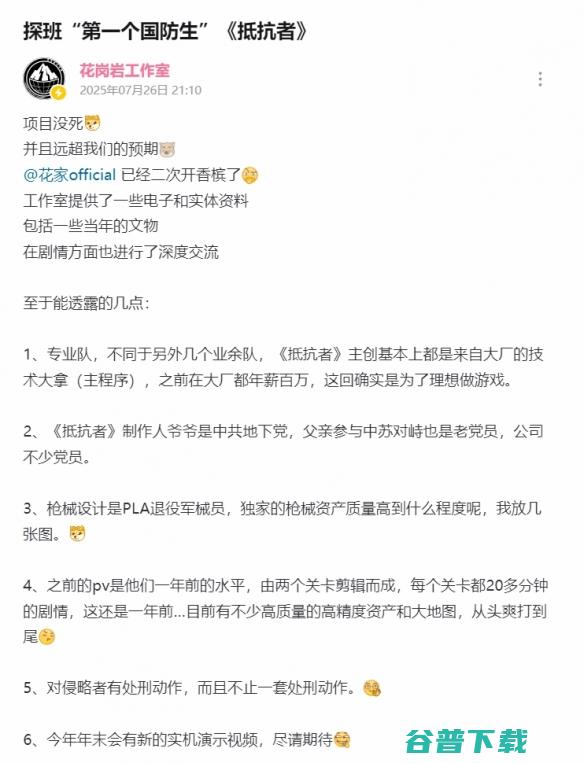 探班“第一个国防生”《抵抗者》

花岗岩工作室
2025年07月26日 21:10

项目没死
并且远超我们的预期
@花家official 已经二次开香槟了
工作室提供了一些电子和实体资料
包括一些当年的文物
在剧情方面也进行了深度交流

至于能透露的几点：

1、专业队，不同于另外几个业余队，《抵抗者》主创基本上都是来自大厂的技术大拿（主程序），之前在大厂都年薪百万，这回确实是为了理想做游戏。

2、《抵抗者》制作人爷爷是中共地下党，父亲参与中苏对峙也是老党员，公司不少党员。

3、枪械设计是PLA退役军械员，独家的枪械资产质量高到什么程度呢，我放几张图。

4、之前的pv是他们一年前的水平，由两个关卡剪辑而成，每个关卡都20多分钟的剧情，这还是一年前...目前有不少高质量的高精度资产和大地图，从头爽打到尾

5、对侵略者有处刑动作，而且不止一套处刑动作。

6、今年年末会有新的实机演示视频，尽请期待

谷普下载